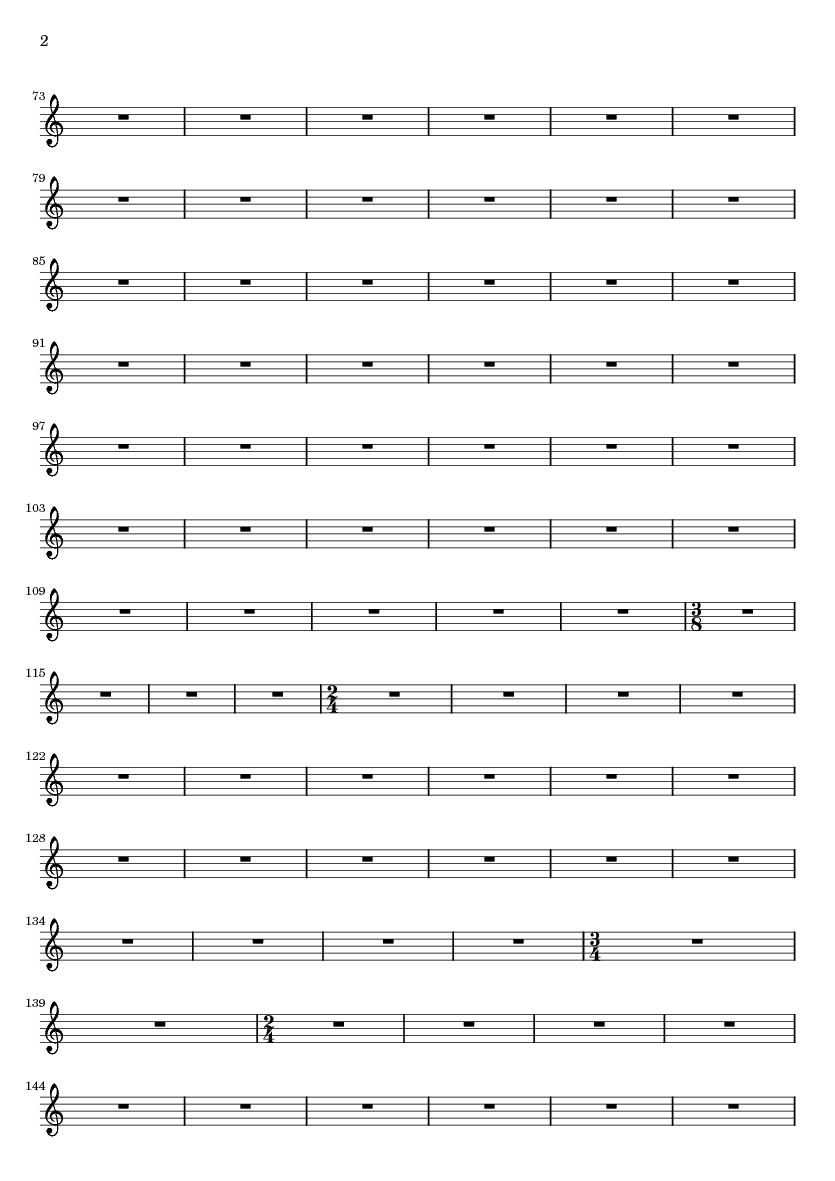 2

73

79

85

91

97

103

109

$\frac{3}{8}$

115

$\frac{2}{4}$

122

128

134

$\frac{3}{4}$

139

$\frac{2}{4}$

144